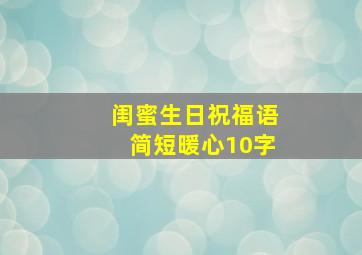 闺蜜生日祝福语
简短暖心10字